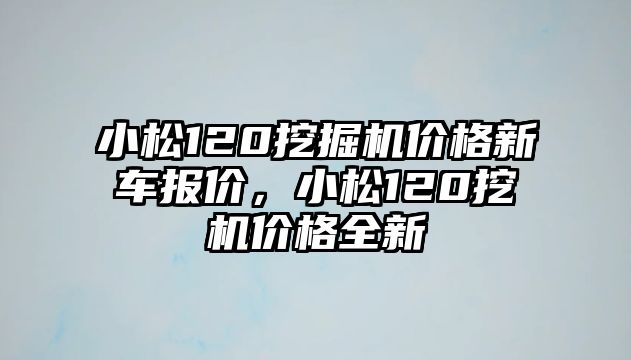 小松120挖掘机价格新车报价，小松120挖机价格全新